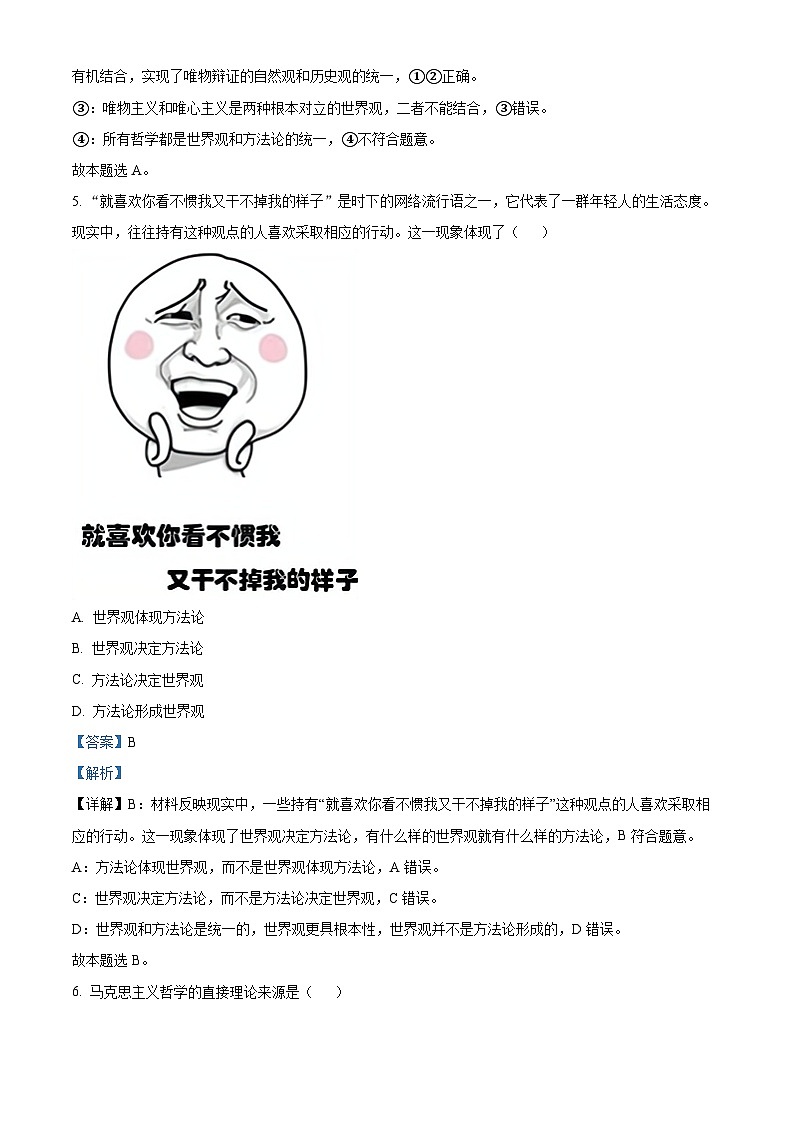 有机结合，实现了唯物辩证的自然观和历史观的统一，①②正确。

③：唯物主义和唯心主义是两种根本对立的世界观，二者不能结合，③错误。

④：所有哲学都是世界观和方法论的统一，④不符合题意。

故本题选 A。

5. “就喜欢你看不惯我又干不掉我的样子”是时下的网络流行语之一，它代表了一群年轻人的生活态度。现实中，往往持有这种观点的人喜欢采取相应的行动。这一现象体现了（　　）

就喜欢你看不惯我

又干不掉我的样子

A. 世界观体现方法论

B. 世界观决定方法论

C. 方法论决定世界观

D. 方法论形成世界观

【答案】B

【解析】

【详解】B：材料反映现实中，一些持有“就喜欢你看不惯我又干不掉我的样子”这种观点的人喜欢采取相应的行动。这一现象体现了世界观决定方法论，有什么样的世界观就有什么样的方法论，B 符合题意。

A：方法论体现世界观，而不是世界观体现方法论，A 错误。

C：世界观决定方法论，而不是方法论决定世界观，C 错误。

D：世界观和方法论是统一的，世界观更具根本性，世界观并不是方法论形成的，D 错误。

故本题选 B。

6. 马克思主义哲学的直接理论来源是（　　）